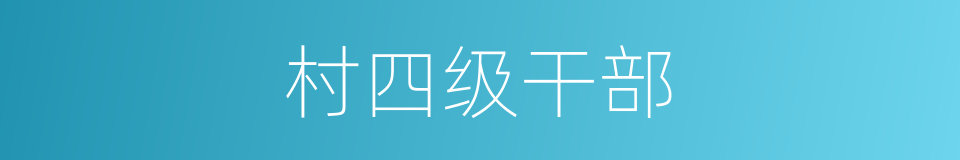 村四级干部